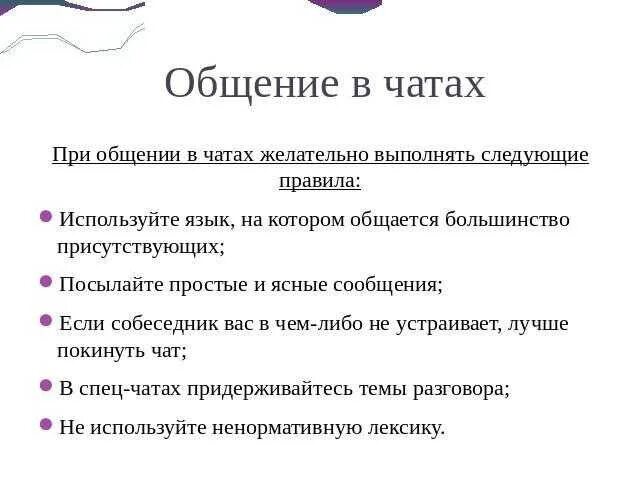 Общение в чатах

При общении в чатах желательно выполнять следующие правила:

Используйте язык, на котором общается большинство присутствующих;

Посылайте простые и ясные сообщения;

Если собеседник вас в чем-либо не устраивает, лучше покинуть чат;

В спец-чатах придерживайтесь темы разговора;

Не используйте ненормативную лексику.